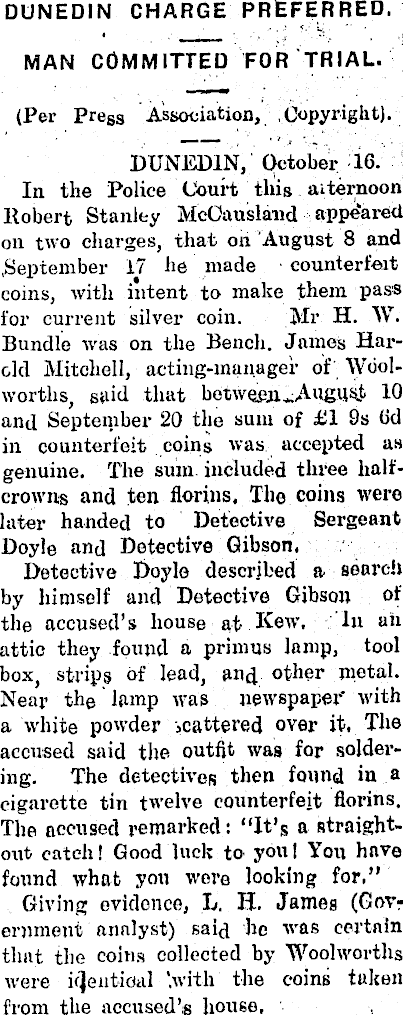 DUNEDIN CHARGE PREFERRED.

MAN COMMITTED FOR TRIAL.

(Per Press Association, Copyright).

DUNEDIN, October 16.

In the Police Court this afternoon Robert Stanley McCausland appeared on two charges, that on August 8 and September 17 he made counterfeit coins, with intent to make them pass for current silver coin. Mr H. W. Bundle was on the Bench. James Harold Mitchell, acting-manager of Woolworths, said that between August 10 and September 20 the sum of £1 9s 6d in counterfeit coins was accepted as genuine. The sum included three half-crowns and ten florins. The coins were later handed to Detective Sergeant Doyle and Detective Gibson.

Detective Doyle described a search by himself and Detective Gibson of the accused's house at Kew. In an attic they found a primus lamp, tool box, strips of lead, and other metal. Near the lamp was newspaper with a white powder scattered over it. The accused said the outfit was for soldering. The detectives then found in a cigarette tin twelve counterfeit florins. The accused remarked: "It's a straight-out catch! Good luck to you! You have found what you were looking for."

Giving evidence, L. H. James (Government analyst) said he was certain that the coins collected by Woolworths were identical with the coins taken from the accused's house.